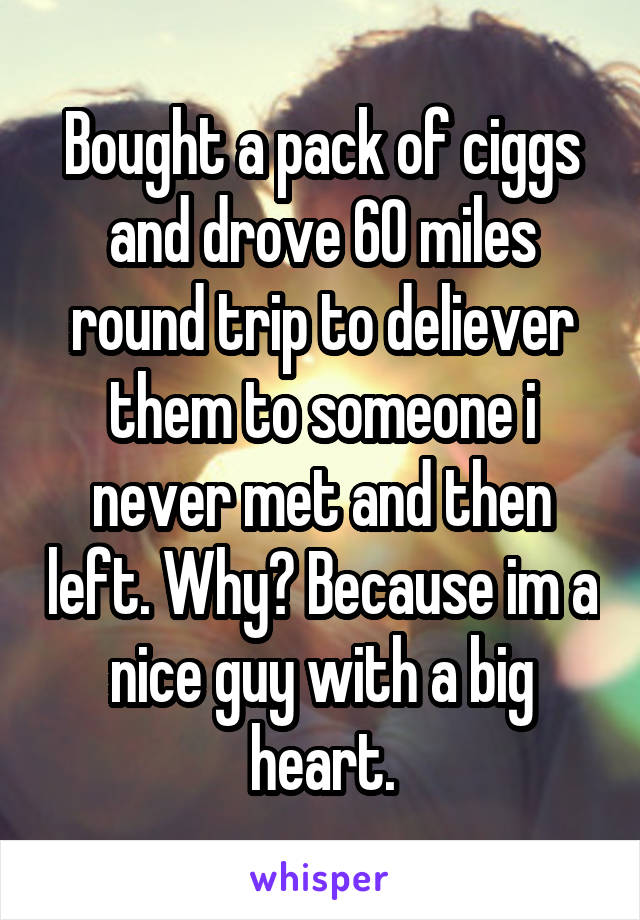 Bought a pack of ciggs and drove 60 miles round trip to deliever them to someone i never met and then left. Why? Because im a nice guy with a big heart.

whisper